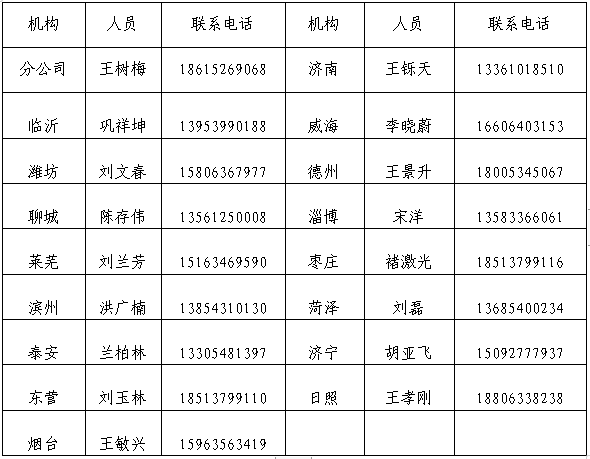 | 机构 | 人员 | 联系电话 | 机构 | 人员 | 联系电话 |
|---|---|---|---|---|---|
| 分公司 | 王树梅 | 18615269068 | 济南 | 王铄天 | 13361018510 |
| 临沂 | 巩祥坤 | 13953990188 | 威海 | 李晓蔚 | 16606403153 |
| 潍坊 | 刘文春 | 15806367977 | 德州 | 王景升 | 18005345067 |
| 聊城 | 陈存伟 | 13561250008 | 淄博 | 宋洋 | 13583366061 |
| 莱芜 | 刘兰芳 | 15163469590 | 枣庄 | 褚激光 | 18513799116 |
| 滨州 | 洪广楠 | 13854310130 | 菏泽 | 刘磊 | 13685400234 |
| 泰安 | 兰柏林 | 13305481397 | 济宁 | 胡亚飞 | 15092777937 |
| 东营 | 刘玉林 | 18513799110 | 日照 | 王孝刚 | 18806338238 |
| 烟台 | 王敏兴 | 15963563419 | | | |